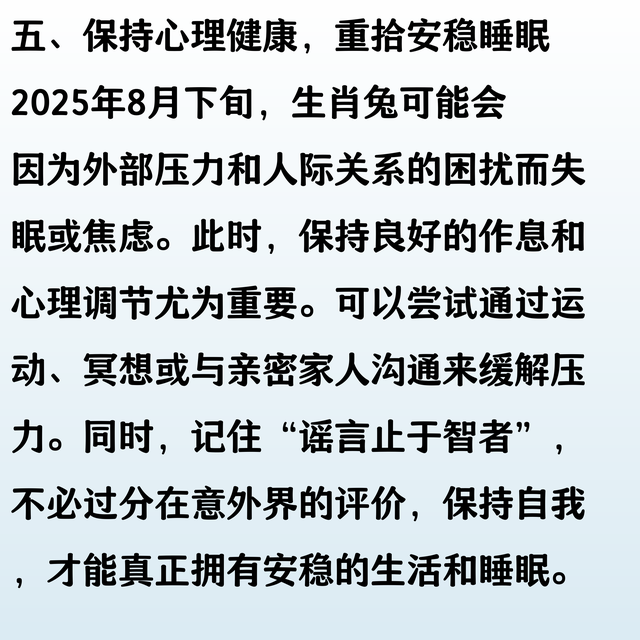 五、保持心理健康，重拾安稳睡眠

2025年8月下旬，生肖兔可能会因为外部压力和人际关系的困扰而失眠或焦虑。此时，保持良好的作息和心理调节尤为重要。可以尝试通过运动、冥想或与亲密家人沟通来缓解压力。同时，记住“谣言止于智者”，不必过分在意外界的评价，保持自我，才能真正拥有安稳的生活和睡眠。